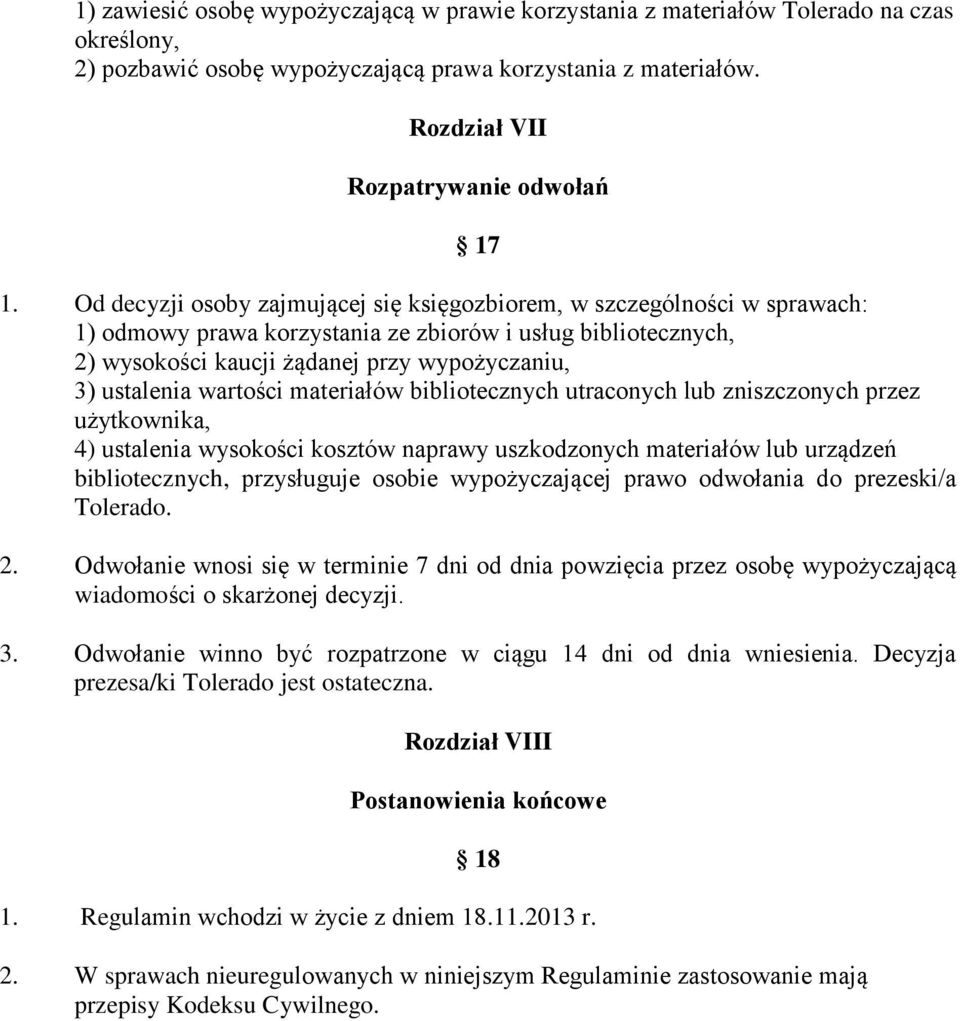 1) zawiesić osobę wypożyczającą w prawie korzystania z materiałów Tolerado na czas określony,
2) pozbawić osobę wypożyczającą prawa korzystania z materiałów.

Rozdział VII

Rozpatrywanie odwołań

§ 17

1. Od decyzji osoby zajmującej się księgozbiorem, w szczególności w sprawach:
1) odmowy prawa korzystania ze zbiorów i usług bibliotecznych,
2) wysokości kaucji żądanej przy wypożyczaniu,
3) ustalenia wartości materiałów bibliotecznych utraconych lub zniszczonych przez użytkownika,
4) ustalenia wysokości kosztów naprawy uszkodzonych materiałów lub urządzeń bibliotecznych, przysługuje osobie wypożyczającej prawo odwołania do prezeski/a Tolerado.

2. Odwołanie wnosi się w terminie 7 dni od dnia powzięcia przez osobę wypożyczającą wiadomości o skarżonej decyzji.

3. Odwołanie winno być rozpatrzone w ciągu 14 dni od dnia wniesienia. Decyzja prezesa/ki Tolerado jest ostateczna.

Rozdział VIII

Postanowienia końcowe

§ 18

1. Regulamin wchodzi w życie z dniem 18.11.2013 r.

2. W sprawach nieuregulowanych w niniejszym Regulaminie zastosowanie mają przepisy Kodeksu Cywilnego.